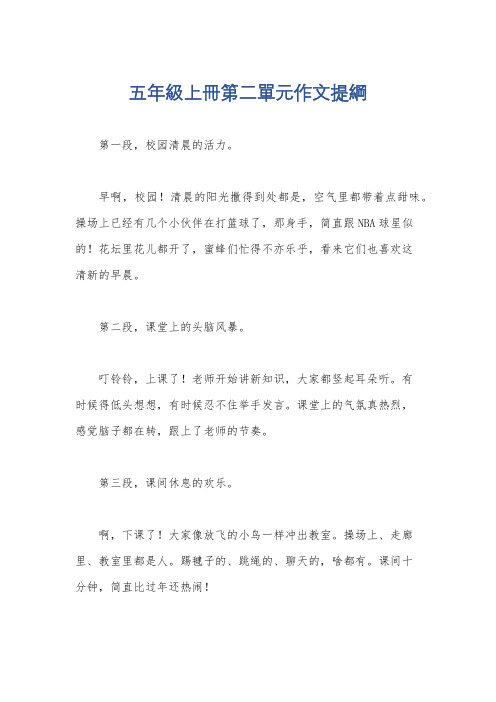 五年級上冊第二單元作文提綱

第一段，校园清晨的活力。

早啊，校园！清晨的阳光撒得到处都是，空气里都带着点甜味。操场上已经有几个小伙伴在打篮球了，那身手，简直跟NBA球星似的！花坛里花儿都开了，蜜蜂们忙得不亦乐乎，看来它们也喜欢这清新的早晨。

第二段，课堂上的头脑风暴。

叮铃铃，上课了！老师开始讲新知识，大家都竖起耳朵听。有时候得低头想想，有时候忍不住举手发言。课堂上的气氛真热烈，感觉脑子都在转，跟上了老师的节奏。

第三段，课间休息的欢乐。

啊，下课了！大家像放飞的小鸟一样冲出教室。操场上、走廊里、教室里都是人。踢毽子的、跳绳的、聊天的，啥都有。课间十分钟，简直比过年还热闹！